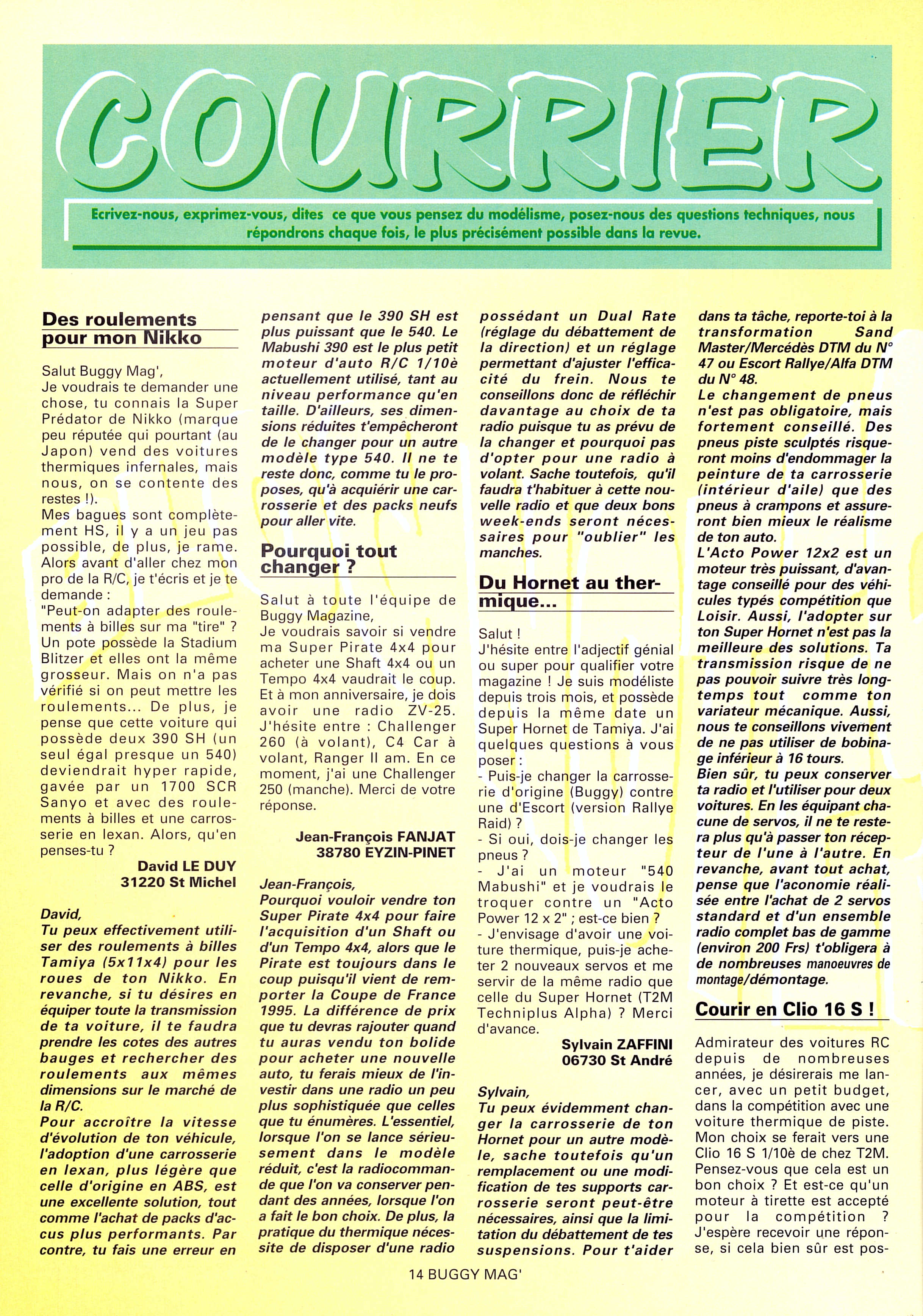 COURRIER

Ecrivez-nous, exprimez-vous, dites ce que vous pensez du modélisme, posez-nous des questions techniques, nous répondrons chaque fois, le plus précisément possible dans la revue.

Des roulements pour mon Nikko

Salut Buggy Mag',
Je voudrais te demander une chose, tu connais la Super Prédator de Nikko (marque peu réputée qui pourtant (au Japon) vend des voitures thermiques infernales, mais nous, on se contente des restes !).
Mes bagues sont complètement HS, il y a un jeu pas possible, de plus, je rame. Alors avant d'aller chez mon pro de la R/C, je t'écris et je te demande :
"Peut-on adapter des roulements à billes sur ma "tire" ? Un pote possède la Stadium Blitzer et elles ont la même grosseur. Mais on n'a pas vérifié si on peut mettre les roulements... De plus, je pense que cette voiture qui possède deux 390 SH (un seul égal presque un 540) deviendrait hyper rapide, gavée par un 1700 SCR Sanyo et avec des roulements à billes et une carrosserie en lexan. Alors, qu'en penses-tu ?

David LE DUY
31220 St Michel

David,
Tu peux effectivement utiliser des roulements à billes Tamiya (5x11x4) pour les roues de ton Nikko. En revanche, si tu désires en équiper toute la transmission de ta voiture, il te faudra prendre les cotes des autres bauges et rechercher des roulements aux mêmes dimensions sur le marché de la R/C.
Pour accroître la vitesse d'évolution de ton véhicule, l'adoption d'une carrosserie en lexan, plus légère que celle d'origine en ABS, est une excellente solution, tout comme l'achat de packs d'accus plus performants. Par contre, tu fais une erreur en pensant que le 390 SH est plus puissant que le 540. Le Mabushi 390 est le plus petit moteur d'auto R/C 1/10è actuellement utilisé, tant au niveau performance qu'en taille. D'ailleurs, ses dimensions réduites t'empêcheront de le changer pour un autre modèle type 540. Il ne te reste donc, comme tu le proposes, qu'à acquiérir une carrosserie et des packs neufs pour aller vite.

Pourquoi tout changer ?

Salut à toute l'équipe de Buggy Magazine,
Je voudrais savoir si vendre ma Super Pirate 4x4 pour acheter une Shaft 4x4 ou un Tempo 4x4 vaudrait le coup. Et à mon anniversaire, je dois avoir une radio ZV-25. J'hésite entre : Challenger 260 (à volant), C4 Car à volant, Ranger II am. En ce moment, j'ai une Challenger 250 (manche). Merci de votre réponse.

Jean-François FANJAT
38780 EYZIN-PINET

Jean-François,
Pourquoi vouloir vendre ton Super Pirate 4x4 pour faire l'acquisition d'un Shaft ou d'un Tempo 4x4, alors que le Pirate est toujours dans le coup puisqu'il vient de remporter la Coupe de France 1995. La différence de prix que tu devras rajouter quand tu auras vendu ton bolide pour acheter une nouvelle auto, tu ferais mieux de l'investir dans une radio un peu plus sophistiquée que celles que tu énumères. L'essentiel, lorsque l'on se lance sérieusement dans le modèle réduit, c'est la radiocommande que l'on va conserver pendant des années, lorsque l'on a fait le bon choix. De plus, la pratique du thermique nécessite de disposer d'une radio possédant un Dual Rate (réglage du débattement de la direction) et un réglage permettant d'ajuster l'efficacité du frein. Nous te conseillons donc de réfléchir davantage au choix de ta radio puisque tu as prévu de la changer et pourquoi pas d'opter pour une radio à volant. Sache toutefois, qu'il faudra t'habituer à cette nouvelle radio et que deux bons week-ends seront nécessaires pour "oublier" les manches.

Du Hornet au thermique...

Salut !
J'hésite entre l'adjectif génial ou super pour qualifier votre magazine ! Je suis modéliste depuis trois mois, et possède depuis la même date un Super Hornet de Tamiya. J'ai quelques questions à vous poser :
- Puis-je changer la carrosserie d'origine (Buggy) contre une d'Escort (version Rallye Raid) ?
- Si oui, dois-je changer les pneus ?
- J'ai un moteur "540 Mabushi" et je voudrais le troquer contre un "Acto Power 12 x 2" ; est-ce bien ?
- J'envisage d'avoir une voiture thermique, puis-je acheter 2 nouveaux servos et me servir de la même radio que celle du Super Hornet (T2M Techniplus Alpha) ? Merci d'avance.

Sylvain ZAFFINI
06730 St André

Sylvain,
Tu peux évidemment changer la carrosserie de ton Hornet pour un autre modèle, sache toutefois qu'un remplacement ou une modification de tes supports carrosserie seront peut-être nécessaires, ainsi que la limitation du débattement de tes suspensions. Pour t'aider dans ta tâche, reporte-toi à la transformation Sand Master/Mercédès DTM du N° 47 ou Escort Rallye/Alfa DTM du N° 48.
Le changement de pneus n'est pas obligatoire, mais fortement conseillé. Des pneus piste sculptés risqueront moins d'endommager la peinture de ta carrosserie (intérieur d'aile) que des pneus à crampons et assureront bien mieux le réalisme de ton auto.
L'Acto Power 12x2 est un moteur très puissant, d'avantage conseillé pour des véhicules typés compétition que Loisir. Aussi, l'adopter sur ton Super Hornet n'est pas la meilleure des solutions. Ta transmission risque de ne pas pouvoir suivre très longtemps tout comme ton variateur mécanique. Aussi, nous te conseillons vivement de ne pas utiliser de bobinage inférieur à 16 tours.
Bien sûr, tu peux conserver ta radio et l'utiliser pour deux voitures. En les équipant chacune de servos, il ne te restera plus qu'à passer ton récepteur de l'une à l'autre. En revanche, avant tout achat, pense que l'aconomie réalisée entre l'achat de 2 servos standard et d'un ensemble radio complet bas de gamme (environ 200 Frs) t'obligera à de nombreuses manoeuvres de montage/démontage.

Courir en Clio 16 S !

Admirateur des voitures RC depuis de nombreuses années, je désirerais me lancer, avec un petit budget, dans la compétition avec une voiture thermique de piste. Mon choix se ferait vers une Clio 16 S 1/10è de chez T2M. Pensez-vous que cela est un bon choix ? Et est-ce qu'un moteur à tirette est accepté pour la compétition ? J'espère recevoir une réponse, si cela bien sûr est pos-

14 BUGGY MAG'